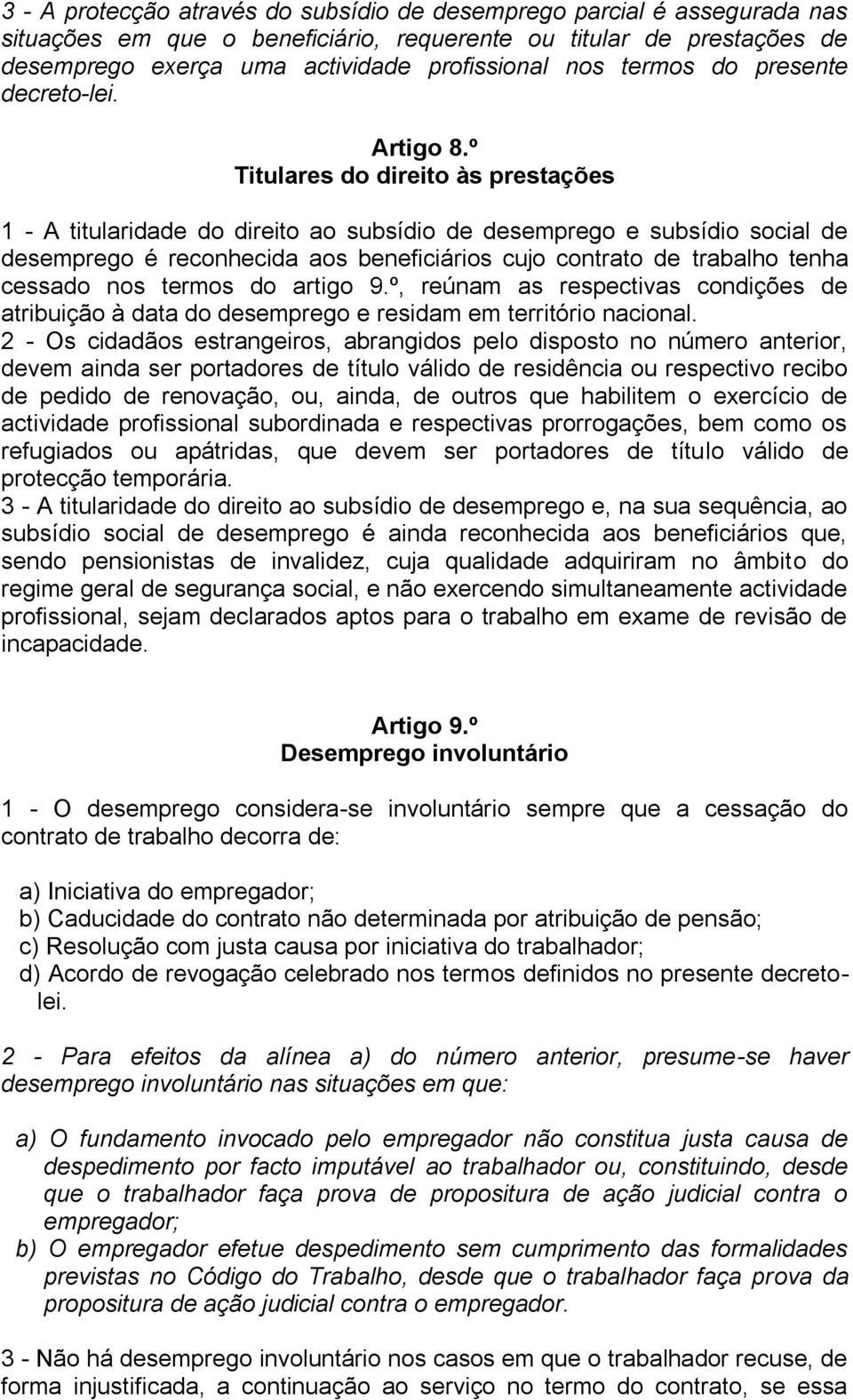 3 - A protecção através do subsídio de desemprego parcial é assegurada nas situações em que o beneficiário, requerente ou titular de prestações de desemprego exerça uma actividade profissional nos termos do presente decreto-lei.

Artigo 8.º
Titulares do direito às prestações

1 - A titularidade do direito ao subsídio de desemprego e subsídio social de desemprego é reconhecida aos beneficiários cujo contrato de trabalho tenha cessado nos termos do artigo 9.º, reúnam as respectivas condições de atribuição à data do desemprego e residam em território nacional.
2 - Os cidadãos estrangeiros, abrangidos pelo disposto no número anterior, devem ainda ser portadores de título válido de residência ou respectivo recibo de pedido de renovação, ou, ainda, de outros que habilitem o exercício de actividade profissional subordinada e respectivas prorrogações, bem como os refugiados ou apátridas, que devem ser portadores de título válido de protecção temporária.
3 - A titularidade do direito ao subsídio de desemprego e, na sua sequência, ao subsídio social de desemprego é ainda reconhecida aos beneficiários que, sendo pensionistas de invalidez, cuja qualidade adquiriram no âmbito do regime geral de segurança social, e não exercendo simultaneamente actividade profissional, sejam declarados aptos para o trabalho em exame de revisão de incapacidade.

Artigo 9.º
Desemprego involuntário

1 - O desemprego considera-se involuntário sempre que a cessação do contrato de trabalho decorra de:

a) Iniciativa do empregador;
b) Caducidade do contrato não determinada por atribuição de pensão;
c) Resolução com justa causa por iniciativa do trabalhador;
d) Acordo de revogação celebrado nos termos definidos no presente decreto-lei.

2 - Para efeitos da alínea a) do número anterior, presume-se haver desemprego involuntário nas situações em que:

a) O fundamento invocado pelo empregador não constitua justa causa de despedimento por facto imputável ao trabalhador ou, constituindo, desde que o trabalhador faça prova de propositura de ação judicial contra o empregador;
b) O empregador efetue despedimento sem cumprimento das formalidades previstas no Código do Trabalho, desde que o trabalhador faça prova da propositura de ação judicial contra o empregador.

3 - Não há desemprego involuntário nos casos em que o trabalhador recuse, de forma injustificada, a continuação ao serviço no termo do contrato, se essa